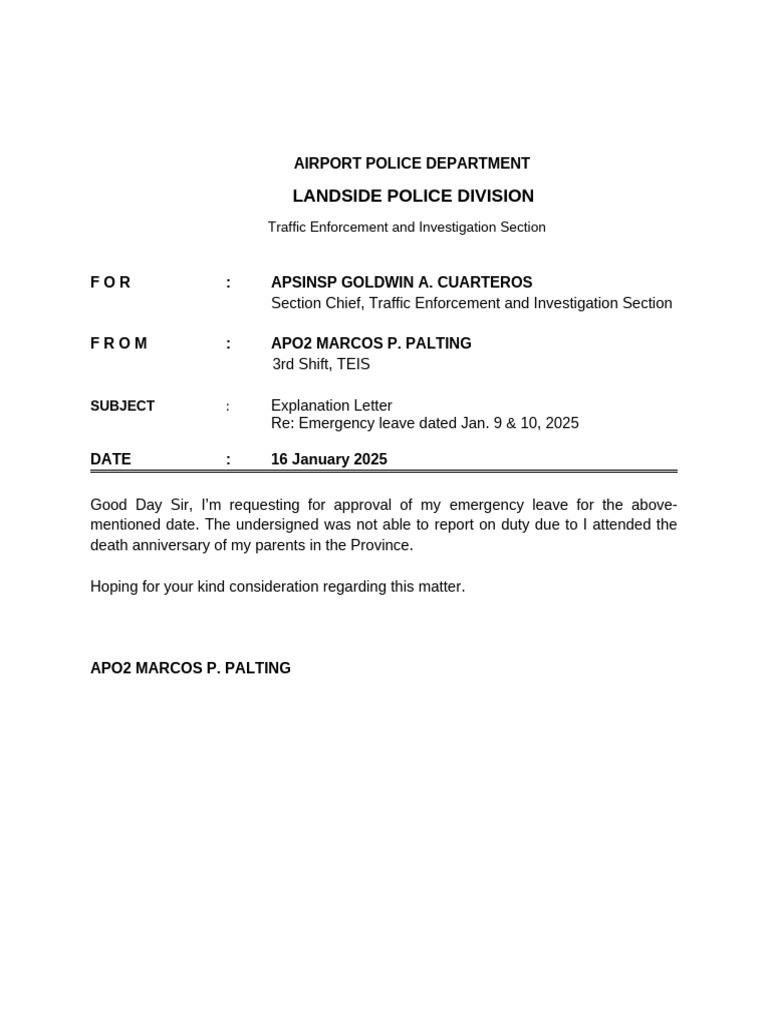 AIRPORT POLICE DEPARTMENT

LANDSIDE POLICE DIVISION

Traffic Enforcement and Investigation Section

F O R : APSINSP GOLDWIN A. CUARTEROS
Section Chief, Traffic Enforcement and Investigation Section

F R O M : APO2 MARCOS P. PALTING
3rd Shift, TEIS

SUBJECT : Explanation Letter
Re: Emergency leave dated Jan. 9 & 10, 2025

DATE : 16 January 2025

Good Day Sir, I'm requesting for approval of my emergency leave for the above-mentioned date. The undersigned was not able to report on duty due to I attended the death anniversary of my parents in the Province.

Hoping for your kind consideration regarding this matter.

APO2 MARCOS P. PALTING